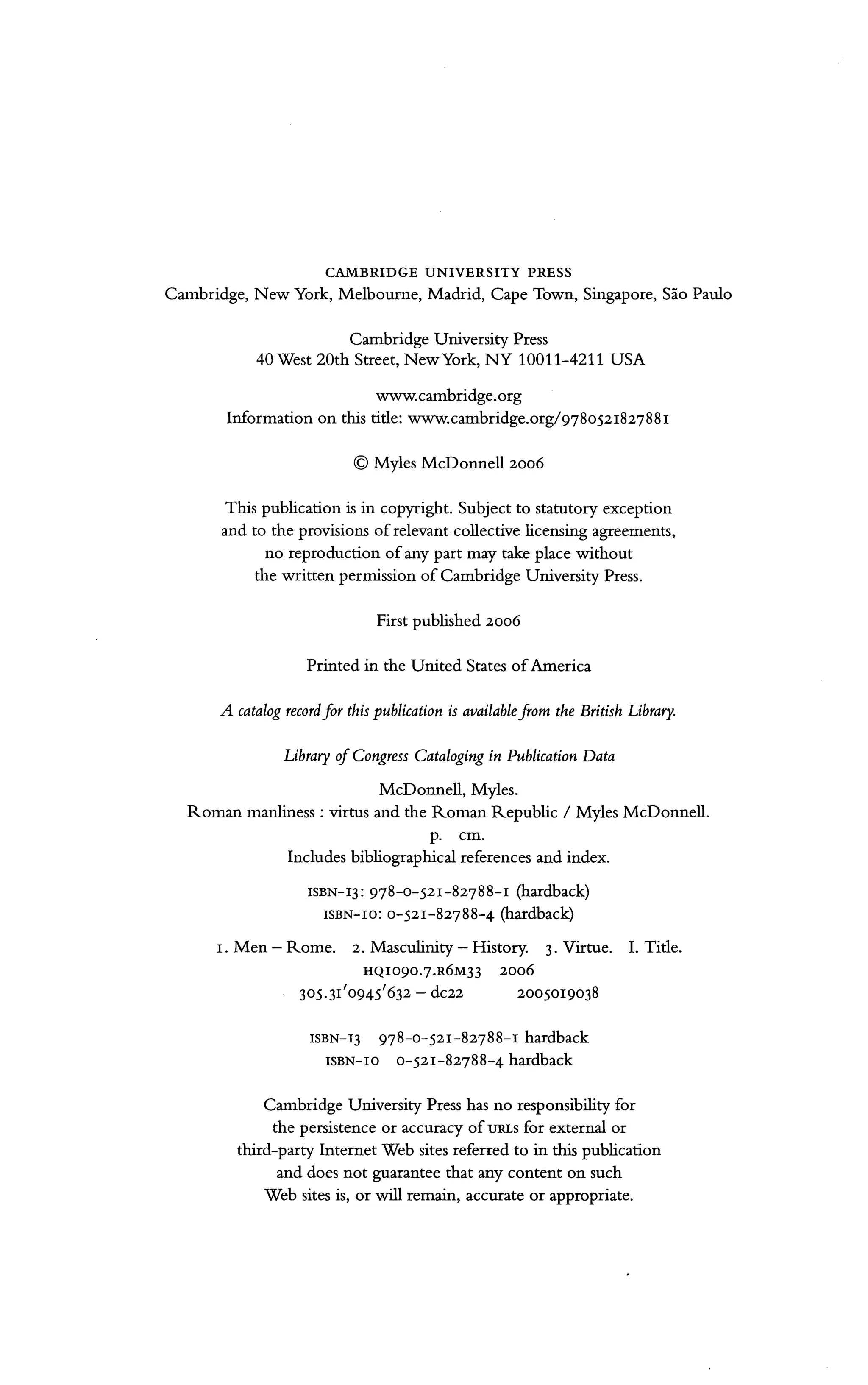 CAMBRIDGE UNIVERSITY PRESS
Cambridge, New York, Melbourne, Madrid, Cape Town, Singapore, São Paulo

Cambridge University Press
40 West 20th Street, New York, NY 10011-4211 USA

www.cambridge.org
Information on this title: www.cambridge.org/9780521827881

© Myles McDonnell 2006

This publication is in copyright. Subject to statutory exception and to the provisions of relevant collective licensing agreements, no reproduction of any part may take place without the written permission of Cambridge University Press.

First published 2006

Printed in the United States of America

A catalog record for this publication is available from the British Library.

Library of Congress Cataloging in Publication Data

McDonnell, Myles.
Roman manliness : virtus and the Roman Republic / Myles McDonnell.
p. cm.
Includes bibliographical references and index.

ISBN-13: 978-0-521-82788-1 (hardback)
ISBN-10: 0-521-82788-4 (hardback)

1. Men – Rome. 2. Masculinity – History. 3. Virtue. I. Title.
HQ1090.7.R6M33 2006
305.31′0945′632 – dc22 2005019038

ISBN-13 978-0-521-82788-1 hardback
ISBN-10 0-521-82788-4 hardback

Cambridge University Press has no responsibility for the persistence or accuracy of URLs for external or third-party Internet Web sites referred to in this publication and does not guarantee that any content on such Web sites is, or will remain, accurate or appropriate.